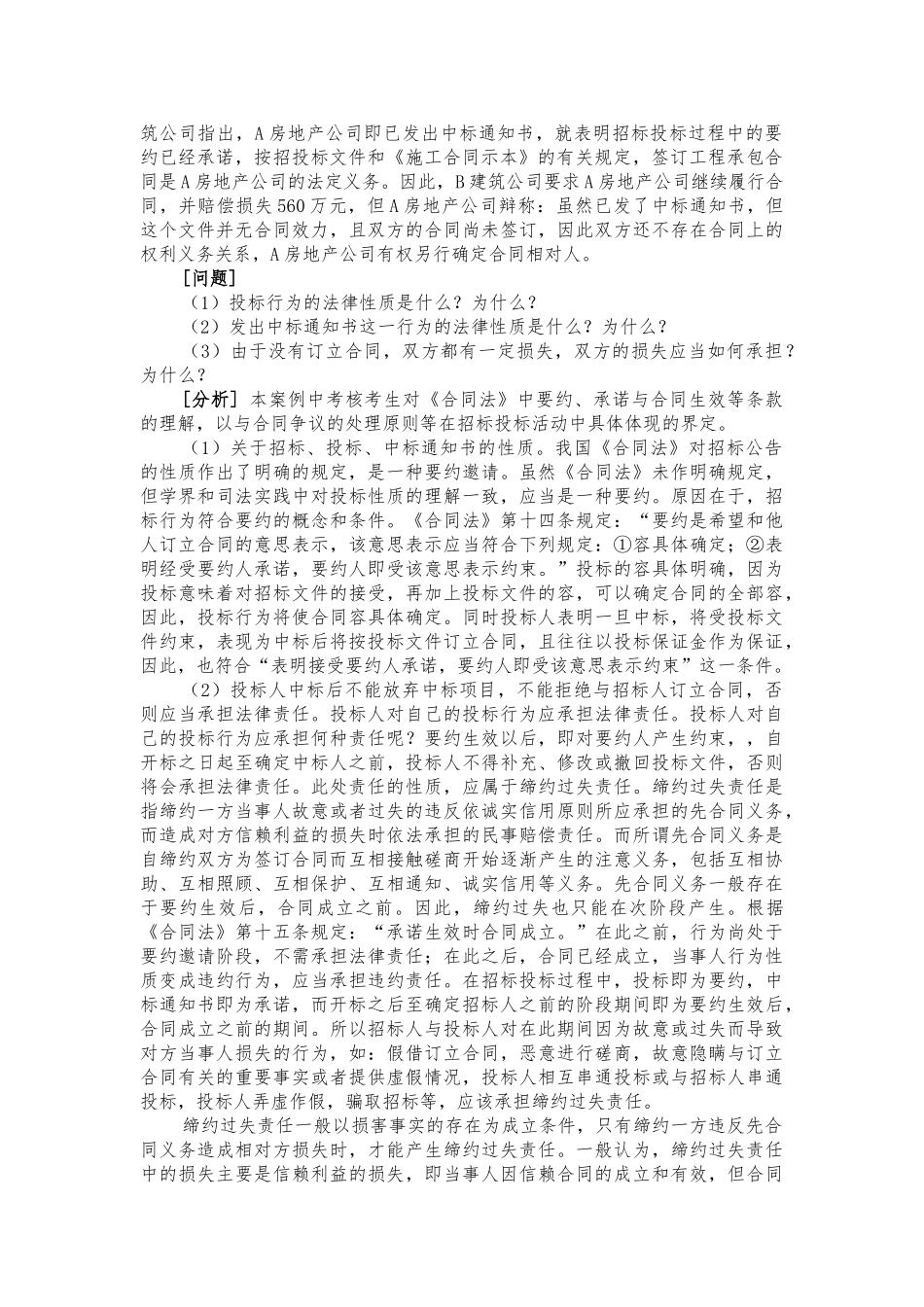 筑公司指出，A房地产公司即已发出中标通知书，就表明招标投标过程中的要约已经承诺，按招投标文件和《施工合同示本》的有关规定，签订工程承包合同是A房地产公司的法定义务。因此，B建筑公司要求A房地产公司继续履行合同，并赔偿损失560万元，但A房地产公司辩称：虽然已发了中标通知书，但这个文件并无合同效力，且双方的合同尚未签订，因此双方还不存在合同上的权利义务关系，A房地产公司有权另行确定合同相对人。

［问题］

（1）投标行为的法律性质是什么？为什么？

（2）发出中标通知书这一行为的法律性质是什么？为什么？

（3）由于没有订立合同，双方都有一定损失，双方的损失应当如何承担？为什么？

［分析］本案例中考核考生对《合同法》中要约、承诺与合同生效等条款的理解，以与合同争议的处理原则等在招标投标活动中具体体现的界定。

（1）关于招标、投标、中标通知书的性质。我国《合同法》对招标公告的性质作出了明确的规定，是一种要约邀请。虽然《合同法》未作明确规定，但学界和司法实践中对投标性质的理解一致，应当是一种要约。原因在于，招标行为符合要约的概念和条件。《合同法》第十四条规定：“要约是希望和他人订立合同的意思表示，该意思表示应当符合下列规定：①容具体确定；②表明经受要约人承诺，要约人即受该意思表示约束。”投标的容具体明确，因为投标意味着对招标文件的接受，再加上投标文件的容，可以确定合同的全部容，因此，投标行为将使合同容具体确定。同时投标人表明一旦中标，将受投标文件约束，表现为中标后将按投标文件订立合同，且往往以投标保证金作为保证，因此，也符合“表明接受要约人承诺，要约人即受该意思表示约束”这一条件。

（2）投标人中标后不能放弃中标项目，不能拒绝与招标人订立合同，否则应当承担法律责任。投标人对自己的投标行为应承担法律责任。投标人对自己的投标行为应承担何种责任呢？要约生效以后，即对要约人产生约束，，自开标之日起至确定中标人之前，投标人不得补充、修改或撤回投标文件，否则将会承担法律责任。此处责任的性质，应属于缔约过失责任。缔约过失责任是指缔约一方当事人故意或者过失的违反依诚实信用原则所应承担的先合同义务，而造成对方信赖利益的损失时依法承担的民事赔偿责任。而所谓先合同义务是自缔约双方为签订合同而互相接触磋商开始逐渐产生的注意义务，包括互相协助、互相照顾、互相保护、互相通知、诚实信用等义务。先合同义务一般存在于要约生效后，合同成立之前。因此，缔约过失也只能在次阶段产生。根据《合同法》第十五条规定：“承诺生效时合同成立。”在此之前，行为尚处于要约邀请阶段，不需承担法律责任；在此之后，合同已经成立，当事人行为性质变成违约行为，应当承担违约责任。在招标投标过程中，投标即为要约，中标通知书即为承诺，而开标之后至确定招标人之前的阶段期间即为要约生效后，合同成立之前的期间。所以招标人与投标人对在此期间因为故意或过失而导致对方当事人损失的行为，如：假借订立合同，恶意进行磋商，故意隐瞒与订立合同有关的重要事实或者提供虚假情况，投标人相互串通投标或与招标人串通投标，投标人弄虚作假，骗取招标等，应该承担缔约过失责任。

缔约过失责任一般以损害事实的存在为成立条件，只有缔约一方违反先合同义务造成相对方损失时，才能产生缔约过失责任。一般认为，缔约过失责任中的损失主要是信赖利益的损失，即当事人因信赖合同的成立和有效，但合同